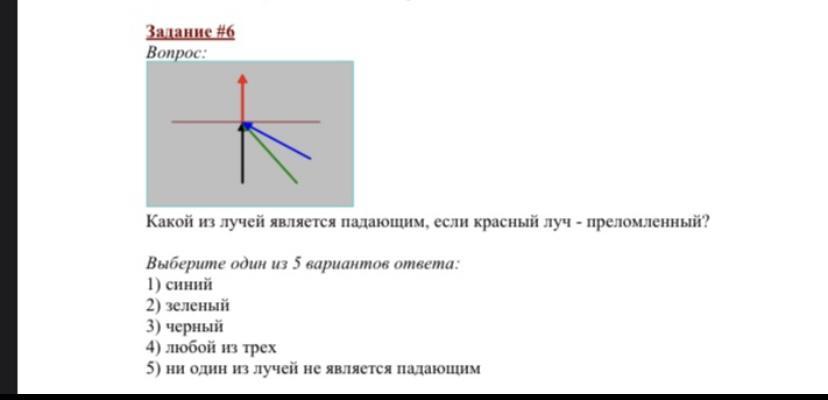 Задание #6
Вопрос:

Какой из лучей является падающим, если красный луч - преломленный?

Выберите один из 5 вариантов ответа:
1) синий
2) зеленый
3) черный
4) любой из трех
5) ни один из лучей не является падающим